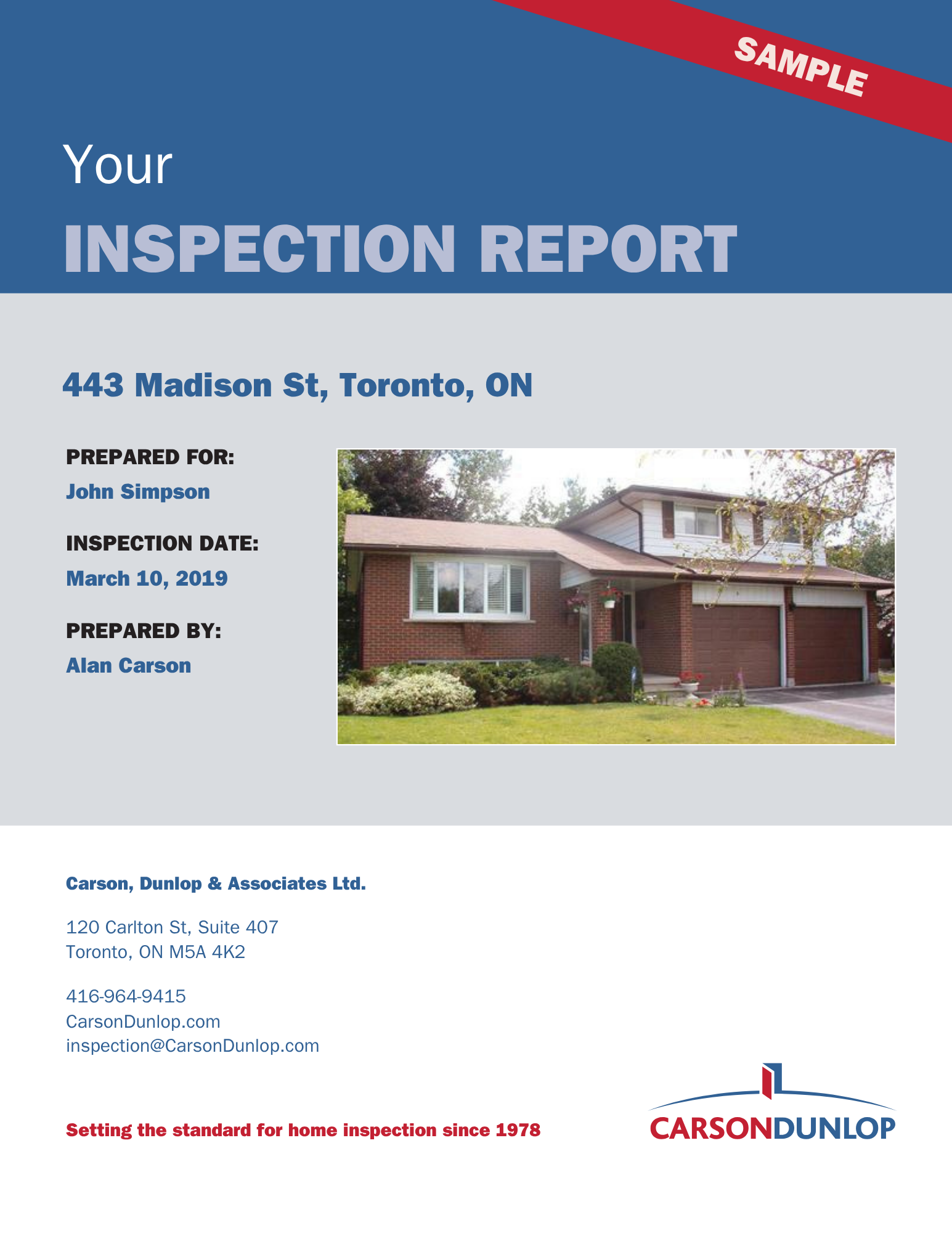 SAMPLE

Your

INSPECTION REPORT

443 Madison St, Toronto, ON

PREPARED FOR:

John Simpson

INSPECTION DATE:

March 10, 2019

PREPARED BY:

Alan Carson

Carson, Dunlop & Associates Ltd.

120 Carlton St, Suite 407
Toronto, ON M5A 4K2

416-964-9415
CarsonDunlop.com
inspection@CarsonDunlop.com

Setting the standard for home inspection since 1978

CARSONDUNLOP